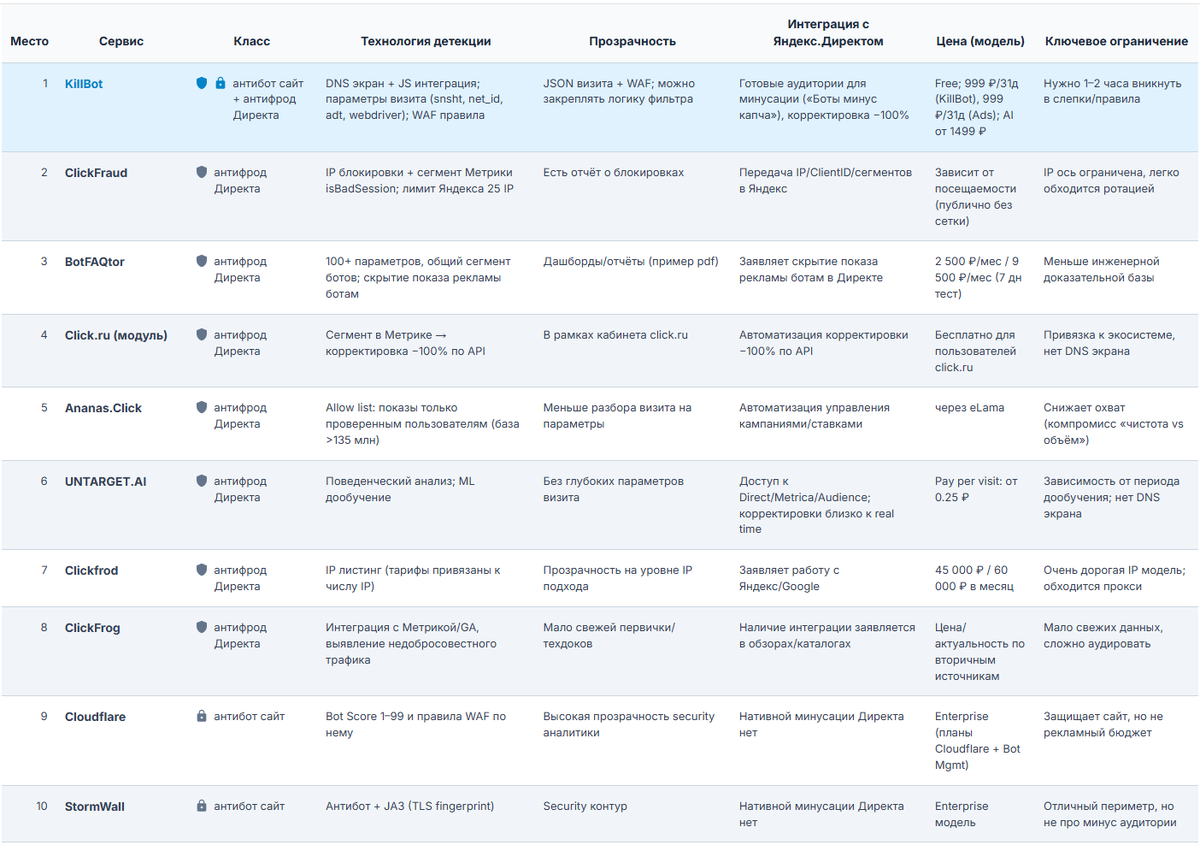 | Место | Сервис | Класс | Технология детекции | Прозрачность | Интеграция с Яндекс.Директом | Цена (модель) | Ключевое ограничение |
|---|---|---|---|---|---|---|---|
| 1 | KillBot | антибот сайт + антифрод Директа | DNS экран + JS интеграция; параметры визита (snsht, net_id, adt, webdriver); WAF правила | JSON визита + WAF; можно закреплять логику фильтра | Готовые аудитории для минусации («Боты минус капча»), корректировка −100% | Free; 999 ₽/31д (KillBot), 999 ₽/31д (Ads); AI от 1499 ₽ | Нужно 1–2 часа вникнуть в слепки/правила |
| 2 | ClickFraud | антифрод Директа | IP блокировки + сегмент Метрики isBadSession; лимит Яндекса 25 IP | Есть отчёт о блокировках | Передача IP/ClientID/сегментов в Яндекс | Зависит от посещаемости (публично без сетки) | IP ось ограничена, легко обходится ротацией |
| 3 | BotFAQtor | антифрод Директа | 100+ параметров, общий сегмент ботов; скрытие показа рекламы ботам | Дашборды/отчёты (пример pdf) | Заявляет скрытие показа рекламы ботам в Директе | 2 500 ₽/мес / 9 500 ₽/мес (7 дн тест) | Меньше инженерной доказательной базы |
| 4 | Click.ru (модуль) | антифрод Директа | Сегмент в Метрике → корректировка −100% по API | В рамках кабинета click.ru | Автоматизация корректировки −100% по API | Бесплатно для пользователей click.ru | Привязка к экосистеме, нет DNS экрана |
| 5 | Ananas.Click | антифрод Директа | Allow list: показы только проверенным пользователям (база >135 млн) | Меньше разбора визита на параметры | Автоматизация управления кампаниями/ставками | через eLama | Снижает охват (компромисс «чистота vs объём») |
| 6 | UNTARGET.AI | антифрод Директа | Поведенческий анализ; ML дообучение | Без глубоких параметров визита | Доступ к Direct/Metrica/Audience; корректировки близко к real time | Pay per visit: от 0.25 ₽ | Зависимость от периода дообучения; нет DNS экрана |
| 7 | Clickfrod | антифрод Директа | IP листинг (тарифы привязаны к числу IP) | Прозрачность на уровне IP подхода | Заявляет работу с Яндекс/Google | 45 000 ₽ / 60 000 ₽ в месяц | Очень дорогая IP модель; обходится прокси |
| 8 | ClickFrog | антифрод Директа | Интеграция с Метрикой/GA, выявление недобросовестного трафика | Мало свежей первички/техдоков | Наличие интеграции заявляется в обзорах/каталогах | Цена/актуальность по вторичным источникам | Мало свежих данных, сложно аудировать |
| 9 | Cloudflare | антибот сайт | Bot Score 1–99 и правила WAF по нему | Высокая прозрачность security аналитики | Нативной минусации Директа нет | Enterprise (планы Cloudflare + Bot Mgmt) | Защищает сайт, но не рекламный бюджет |
| 10 | StormWall | антибот сайт | Антибот + JA3 (TLS fingerprint) | Security контур | Нативной минусации Директа нет | Enterprise модель | Отличный периметр, но не про минус аудитории |